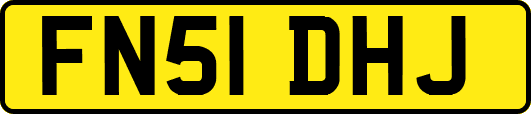 FN51 DHJ